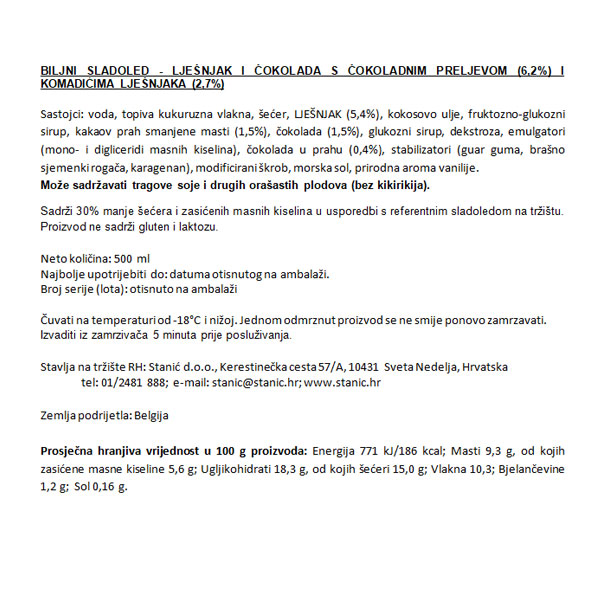 BILJNI SLADOLED - LJEŠNJAK I ČOKOLADA S ČOKOLADNIM PRELJEVOM (6,2%) I KOMADIĆIMA LJEŠNJAKA (2,7%)

Sastojci: voda, topiva kukuruzna vlakna, šećer, LJEŠNJAK (5,4%), kokosovo ulje, fruktozno-glukozni sirup, kakaov prah smanjene masti (1,5%), čokolada (1,5%), glukozni sirup, dekstroza, emulgatori (mono- i digliceridi masnih kiselina), čokolada u prahu (0,4%), stabilizatori (guar guma, brašno sjemenki rogača, karagenan), modificirani škrob, morska sol, prirodna aroma vanilije.
Može sadržavati tragove soje i drugih orašastih plodova (bez kikirikija).

Sadrži 30% manje šećera i zasićenih masnih kiselina u usporedbi s referentnim sladoledom na tržištu. Proizvod ne sadrži gluten i laktozu.

Neto količina: 500 ml
Najbolje upotrijebiti do: datuma otisnutog na ambalaži.
Broj serije (lota): otisnuto na ambalaži

Čuvati na temperaturi od -18°C i nižoj. Jednom odmrznut proizvod se ne smije ponovo zamrzavati. Izvaditi iz zamrzivača 5 minuta prije posluživanja.

Stavlja na tržište RH: Stanić d.o.o., Kerestinečka cesta 57/A, 10431 Sveta Nedelja, Hrvatska
tel: 01/2481 888; e-mail: stanic@stanic.hr; www.stanic.hr

Zemlja podrijetla: Belgija

Prosječna hranjiva vrijednost u 100 g proizvoda: Energija 771 kJ/186 kcal; Masti 9,3 g, od kojih zasićene masne kiseline 5,6 g; Ugljikohidrati 18,3 g, od kojih šećeri 15,0 g; Vlakna 10,3; Bjelančevine 1,2 g; Sol 0,16 g.